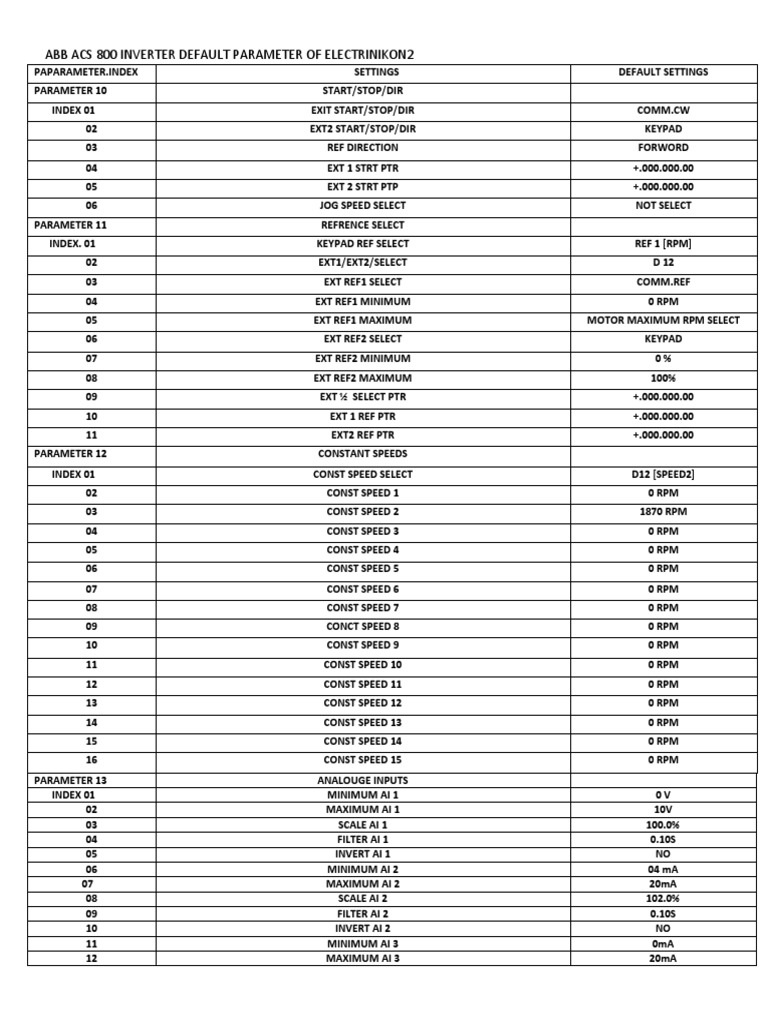 ABB ACS 800 INVERTER DEFAULT PARAMETER OF ELECTRINIKON2

| PAPARAMETER.INDEX | SETTINGS | DEFAULT SETTINGS |
|---|---|---|
| PARAMETER 10 | START/STOP/DIR | |
| INDEX 01 | EXIT START/STOP/DIR | COMM.CW |
| 02 | EXT2 START/STOP/DIR | KEYPAD |
| 03 | REF DIRECTION | FORWORD |
| 04 | EXT 1 STRT PTR | +.000.000.00 |
| 05 | EXT 2 STRT PTP | +.000.000.00 |
| 06 | JOG SPEED SELECT | NOT SELECT |
| PARAMETER 11 | REFRENCE SELECT | |
| INDEX. 01 | KEYPAD REF SELECT | REF 1 [RPM] |
| 02 | EXT1/EXT2/SELECT | D 12 |
| 03 | EXT REF1 SELECT | COMM.REF |
| 04 | EXT REF1 MINIMUM | 0 RPM |
| 05 | EXT REF1 MAXIMUM | MOTOR MAXIMUM RPM SELECT |
| 06 | EXT REF2 SELECT | KEYPAD |
| 07 | EXT REF2 MINIMUM | 0 % |
| 08 | EXT REF2 MAXIMUM | 100% |
| 09 | EXT ½ SELECT PTR | +.000.000.00 |
| 10 | EXT 1 REF PTR | +.000.000.00 |
| 11 | EXT2 REF PTR | +.000.000.00 |
| PARAMETER 12 | CONSTANT SPEEDS | |
| INDEX 01 | CONST SPEED SELECT | D12 [SPEED2] |
| 02 | CONST SPEED 1 | 0 RPM |
| 03 | CONST SPEED 2 | 1870 RPM |
| 04 | CONST SPEED 3 | 0 RPM |
| 05 | CONST SPEED 4 | 0 RPM |
| 06 | CONST SPEED 5 | 0 RPM |
| 07 | CONST SPEED 6 | 0 RPM |
| 08 | CONST SPEED 7 | 0 RPM |
| 09 | CONCT SPEED 8 | 0 RPM |
| 10 | CONST SPEED 9 | 0 RPM |
| 11 | CONST SPEED 10 | 0 RPM |
| 12 | CONST SPEED 11 | 0 RPM |
| 13 | CONST SPEED 12 | 0 RPM |
| 14 | CONST SPEED 13 | 0 RPM |
| 15 | CONST SPEED 14 | 0 RPM |
| 16 | CONST SPEED 15 | 0 RPM |
| PARAMETER 13 | ANALOUGE INPUTS | |
| INDEX 01 | MINIMUM AI 1 | 0 V |
| 02 | MAXIMUM AI 1 | 10V |
| 03 | SCALE AI 1 | 100.0% |
| 04 | FILTER AI 1 | 0.10S |
| 05 | INVERT AI 1 | NO |
| 06 | MINIMUM AI 2 | 04 mA |
| 07 | MAXIMUM AI 2 | 20mA |
| 08 | SCALE AI 2 | 102.0% |
| 09 | FILTER AI 2 | 0.10S |
| 10 | INVERT AI 2 | NO |
| 11 | MINIMUM AI 3 | 0mA |
| 12 | MAXIMUM AI 3 | 20mA |